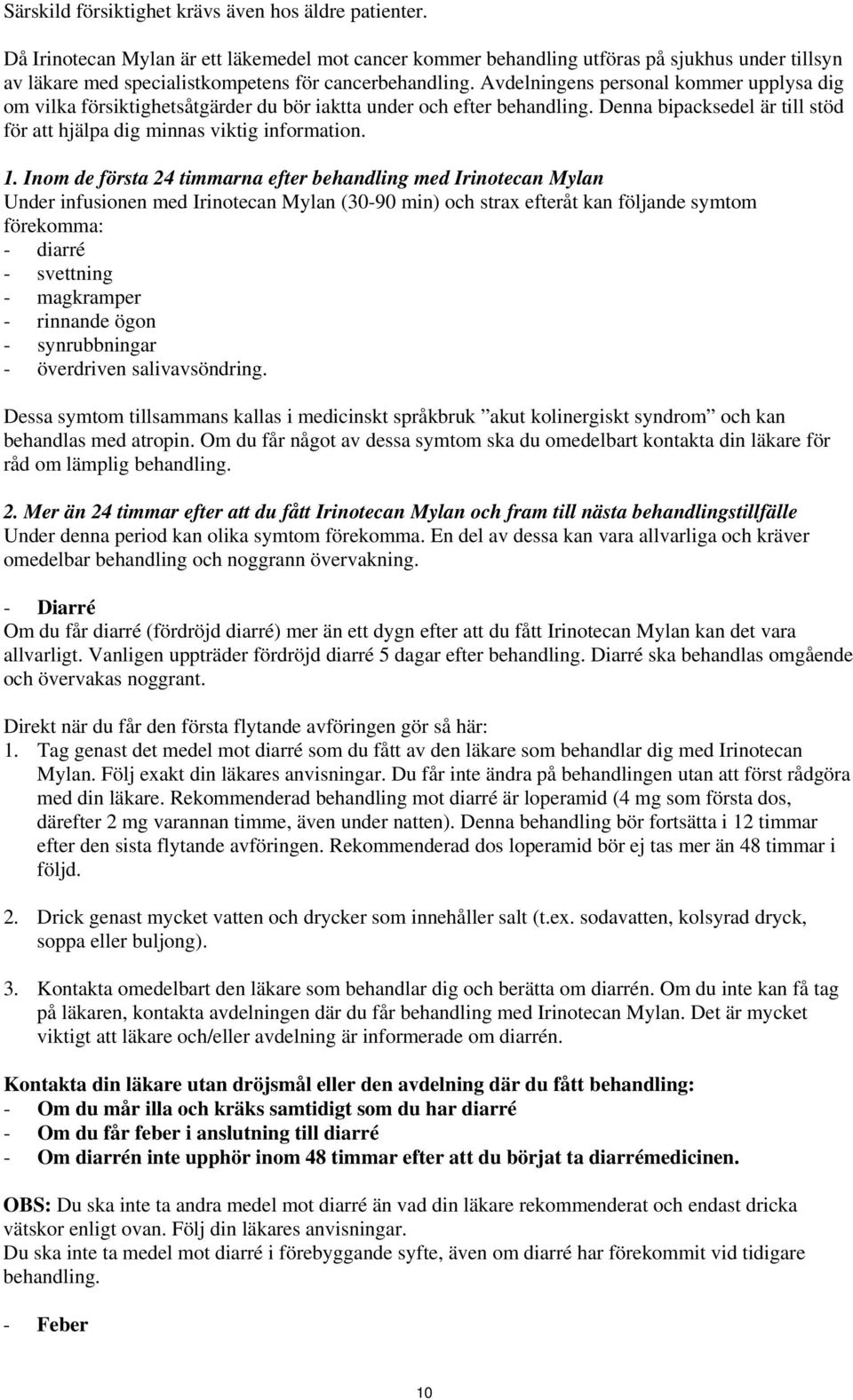 Särskild försiktighet krävs även hos äldre patienter.

Då Irinotecan Mylan är ett läkemedel mot cancer kommer behandling utföras på sjukhus under tillsyn av läkare med specialistkompetens för cancerbehandling. Avdelningens personal kommer upplysa dig om vilka försiktighetsåtgärder du bör iaktta under och efter behandling. Denna bipacksedel är till stöd för att hjälpa dig minnas viktig information.

1. Inom de första 24 timmarna efter behandling med Irinotecan Mylan
Under infusionen med Irinotecan Mylan (30-90 min) och strax efteråt kan följande symtom förekomma:
- diarré
- svettning
- magkramper
- rinnande ögon
- synrubbningar
- överdriven salivavsöndring.

Dessa symtom tillsammans kallas i medicinskt språkbruk ”akut kolinergiskt syndrom” och kan behandlas med atropin. Om du får något av dessa symtom ska du omedelbart kontakta din läkare för råd om lämplig behandling.

2. Mer än 24 timmar efter att du fått Irinotecan Mylan och fram till nästa behandlingstillfälle
Under denna period kan olika symtom förekomma. En del av dessa kan vara allvarliga och kräver omedelbar behandling och noggrann övervakning.

- Diarré
Om du får diarré (fördröjd diarré) mer än ett dygn efter att du fått Irinotecan Mylan kan det vara allvarligt. Vanligen uppträder fördröjd diarré 5 dagar efter behandling. Diarré ska behandlas omgående och övervakas noggrant.

Direkt när du får den första flytande avföringen gör så här:
1. Tag genast det medel mot diarré som du fått av den läkare som behandlar dig med Irinotecan Mylan. Följ exakt din läkares anvisningar. Du får inte ändra på behandlingen utan att först rådgöra med din läkare. Rekommenderad behandling mot diarré är loperamid (4 mg som första dos, därefter 2 mg varannan timme, även under natten). Denna behandling bör fortsätta i 12 timmar efter den sista flytande avföringen. Rekommenderad dos loperamid bör ej tas mer än 48 timmar i följd.

2. Drick genast mycket vatten och drycker som innehåller salt (t.ex. sodavatten, kolsyrad dryck, soppa eller buljong).

3. Kontakta omedelbart den läkare som behandlar dig och berätta om diarrén. Om du inte kan få tag på läkaren, kontakta avdelningen där du får behandling med Irinotecan Mylan. Det är mycket viktigt att läkare och/eller avdelning är informerade om diarrén.

Kontakta din läkare utan dröjsmål eller den avdelning där du fått behandling:
- Om du mår illa och kräks samtidigt som du har diarré
- Om du får feber i anslutning till diarré
- Om diarrén inte upphör inom 48 timmar efter att du börjat ta diarrémedicinen.

OBS: Du ska inte ta andra medel mot diarré än vad din läkare rekommenderat och endast dricka vätskor enligt ovan. Följ din läkares anvisningar.
Du ska inte ta medel mot diarré i förebyggande syfte, även om diarré har förekommit vid tidigare behandling.

- Feber

10